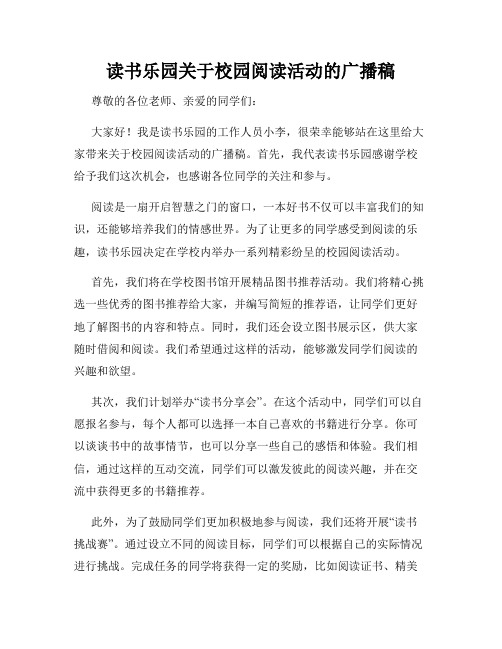 读书乐园关于校园阅读活动的广播稿

尊敬的各位老师、亲爱的同学们：

大家好！我是读书乐园的工作人员小李，很荣幸能够站在这里给大家带来关于校园阅读活动的广播稿。首先，我代表读书乐园感谢学校给予我们这次机会，也感谢各位同学的关注和参与。

阅读是一扇开启智慧之门的窗口，一本好书不仅可以丰富我们的知识，还能够培养我们的情感世界。为了让更多的同学感受到阅读的乐趣，读书乐园决定在学校内举办一系列精彩纷呈的校园阅读活动。

首先，我们将在学校图书馆开展精品图书推荐活动。我们将精心挑选一些优秀的图书推荐给大家，并编写简短的推荐语，让同学们更好地了解图书的内容和特点。同时，我们还会设立图书展示区，供大家随时借阅和阅读。我们希望通过这样的活动，能够激发同学们阅读的兴趣和欲望。

其次，我们计划举办“读书分享会”。在这个活动中，同学们可以自愿报名参与，每个人都可以选择一本自己喜欢的书籍进行分享。你可以谈谈书中的故事情节，也可以分享一些自己的感悟和体验。我们相信，通过这样的互动交流，同学们可以激发彼此的阅读兴趣，并在交流中获得更多的书籍推荐。

此外，为了鼓励同学们更加积极地参与阅读，我们还将开展“读书挑战赛”。通过设立不同的阅读目标，同学们可以根据自己的实际情况进行挑战。完成任务的同学将获得一定的奖励，比如阅读证书、精美